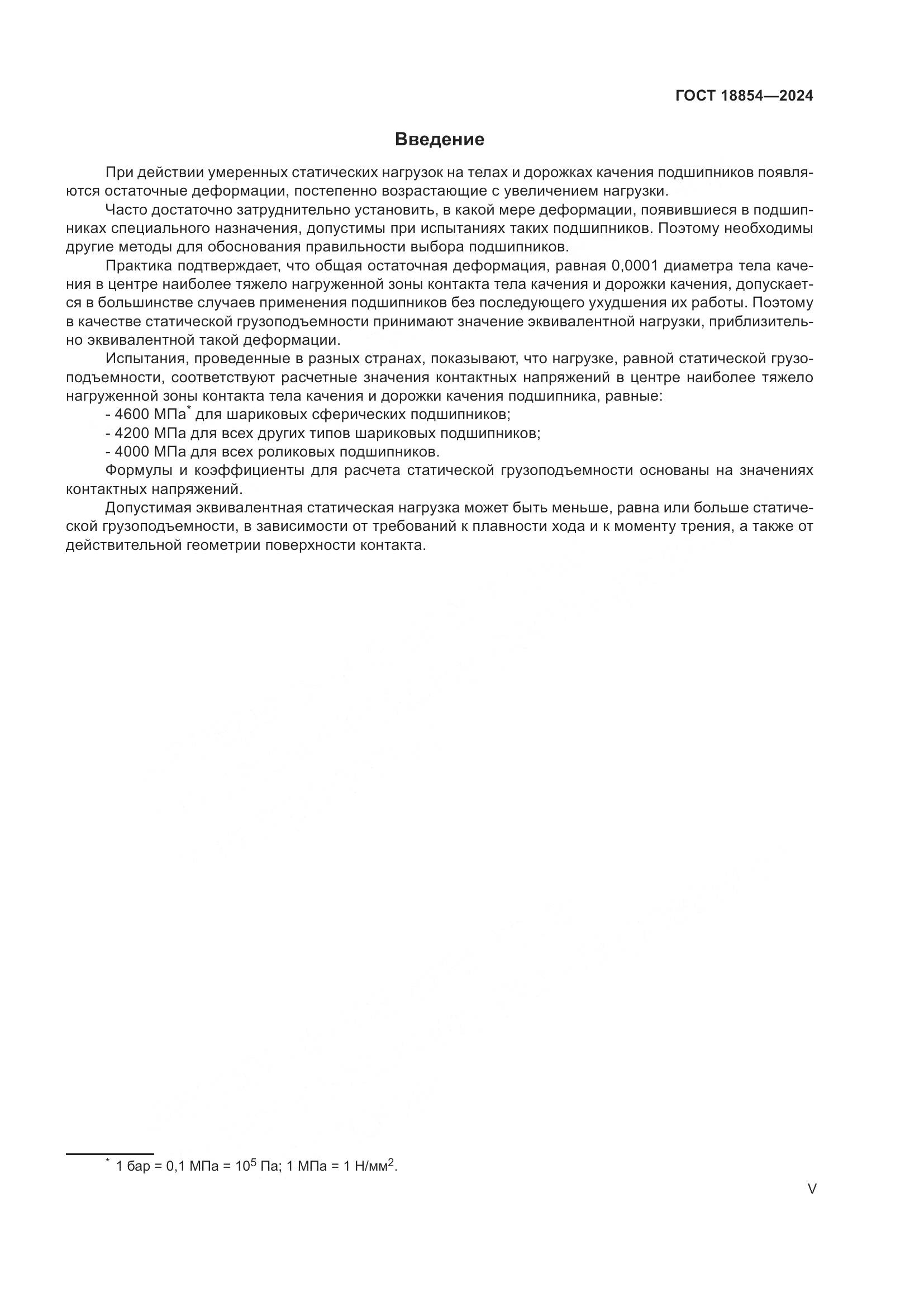 ГОСТ 18854—2024

Введение

При действии умеренных статических нагрузок на телах и дорожках качения подшипников появляются остаточные деформации, постепенно возрастающие с увеличением нагрузки.

Часто достаточно затруднительно установить, в какой мере деформации, появившиеся в подшипниках специального назначения, допустимы при испытаниях таких подшипников. Поэтому необходимы другие методы для обоснования правильности выбора подшипников.

Практика подтверждает, что общая остаточная деформация, равная 0,0001 диаметра тела качения в центре наиболее тяжело нагруженной зоны контакта тела качения и дорожки качения, допускается в большинстве случаев применения подшипников без последующего ухудшения их работы. Поэтому в качестве статической грузоподъемности принимают значение эквивалентной нагрузки, приблизительно эквивалентной такой деформации.

Испытания, проведенные в разных странах, показывают, что нагрузке, равной статической грузоподъемности, соответствуют расчетные значения контактных напряжений в центре наиболее тяжело нагруженной зоны контакта тела качения и дорожки качения подшипника, равные:
- 4600 МПа$^*$ для шариковых сферических подшипников;
- 4200 МПа для всех других типов шариковых подшипников;
- 4000 МПа для всех роликовых подшипников.

Формулы и коэффициенты для расчета статической грузоподъемности основаны на значениях контактных напряжений.

Допустимая эквивалентная статическая нагрузка может быть меньше, равна или больше статической грузоподъемности, в зависимости от требований к плавности хода и к моменту трения, а также от действительной геометрии поверхности контакта.

$^*$ 1 бар = 0,1 МПа = $10^5$ Па; 1 МПа = 1 Н/мм$^2$.

V